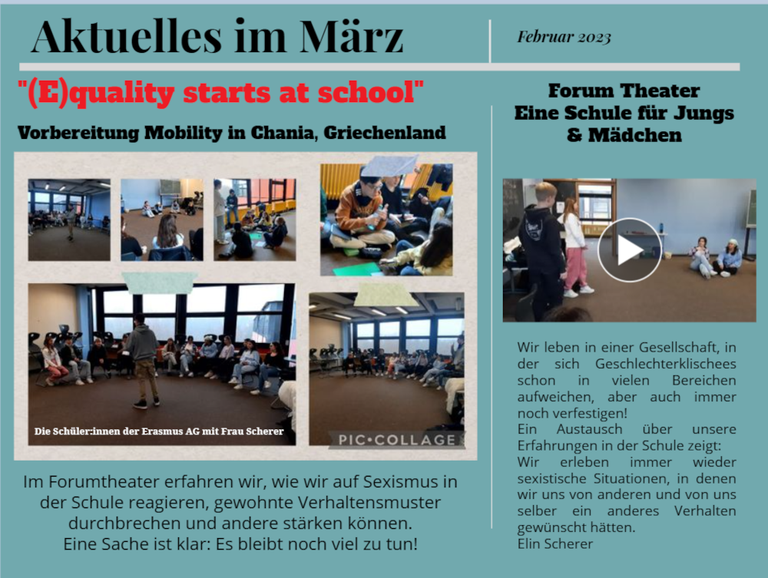 Aktuelles im März

Februar 2023

"(E)quality starts at school"

Vorbereitung Mobility in Chania, Griechenland

Die Schüler:innen der Erasmus AG mit Frau Scherer

PIC•COLLAGE

Im Forumtheater erfahren wir, wie wir auf Sexismus in der Schule reagieren, gewohnte Verhaltensmuster durchbrechen und andere stärken können.
Eine Sache ist klar: Es bleibt noch viel zu tun!

Forum Theater
Eine Schule für Jungs & Mädchen

Wir leben in einer Gesellschaft, in der sich Geschlechterklischees schon in vielen Bereichen aufweichen, aber auch immer noch verfestigen!
Ein Austausch über unsere Erfahrungen in der Schule zeigt: Wir erleben immer wieder sexistische Situationen, in denen wir uns von anderen und von uns selber ein anderes Verhalten gewünscht hätten.
Elin Scherer